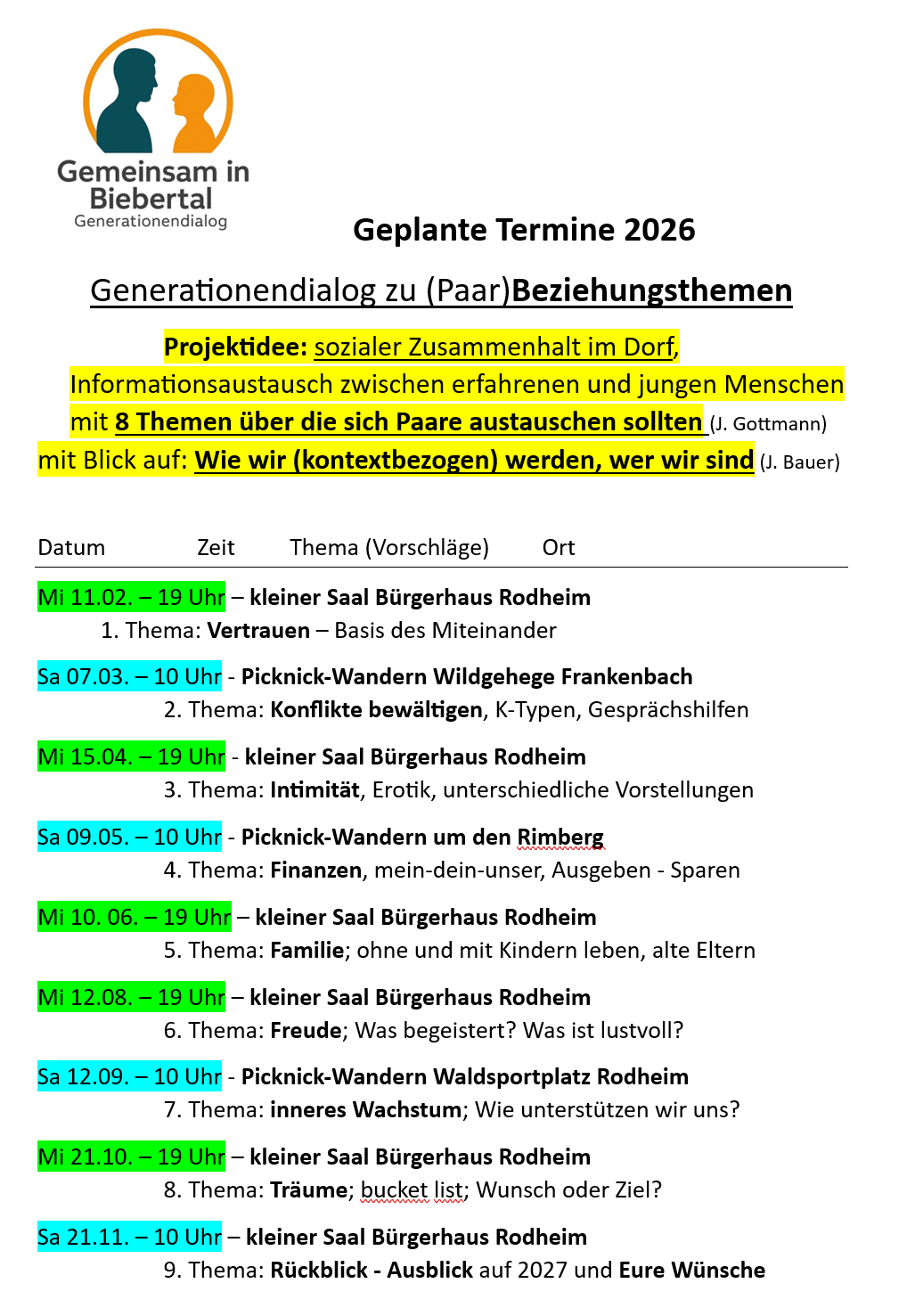 Gemeinsam in Biebertal
Generationendialog

Geplante Termine 2026

Generationendialog zu (Paar)Beziehungsthemen

Projektidee: sozialer Zusammenhalt im Dorf, Informationsaustausch zwischen erfahrenen und jungen Menschen mit 8 Themen über die sich Paare austauschen sollten (J. Gottmann) mit Blick auf: Wie wir (kontextbezogen) werden, wer wir sind (J. Bauer)

Datum Zeit Thema (Vorschläge) Ort

Mi 11.02. – 19 Uhr – kleiner Saal Bürgerhaus Rodheim
1. Thema: Vertrauen – Basis des Miteinander

Sa 07.03. – 10 Uhr - Picknick-Wandern Wildgehege Frankenbach
2. Thema: Konflikte bewältigen, K-Typen, Gesprächshilfen

Mi 15.04. – 19 Uhr - kleiner Saal Bürgerhaus Rodheim
3. Thema: Intimität, Erotik, unterschiedliche Vorstellungen

Sa 09.05. – 10 Uhr - Picknick-Wandern um den Rimberg
4. Thema: Finanzen, mein-dein-unser, Ausgeben - Sparen

Mi 10. 06. – 19 Uhr – kleiner Saal Bürgerhaus Rodheim
5. Thema: Familie; ohne und mit Kindern leben, alte Eltern

Mi 12.08. – 19 Uhr – kleiner Saal Bürgerhaus Rodheim
6. Thema: Freude; Was begeistert? Was ist lustvoll?

Sa 12.09. – 10 Uhr - Picknick-Wandern Waldsportplatz Rodheim
7. Thema: inneres Wachstum; Wie unterstützen wir uns?

Mi 21.10. – 19 Uhr – kleiner Saal Bürgerhaus Rodheim
8. Thema: Träume; bucket list; Wunsch oder Ziel?

Sa 21.11. – 10 Uhr – kleiner Saal Bürgerhaus Rodheim
9. Thema: Rückblick - Ausblick auf 2027 und Eure Wünsche